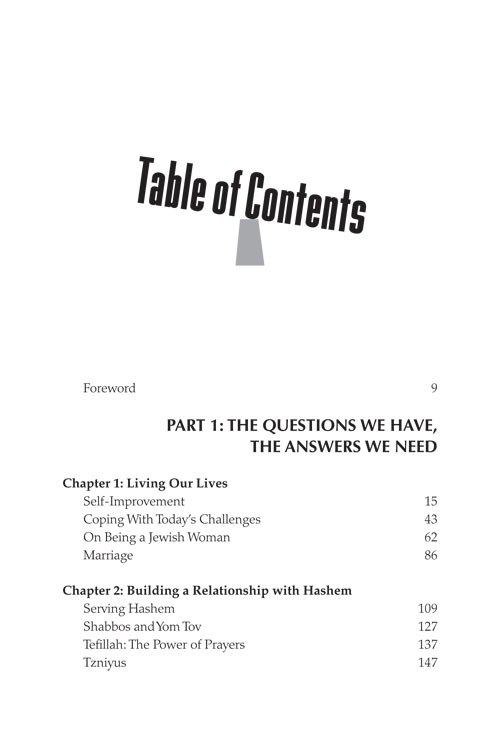 Table of Contents

Foreword 9

PART 1: THE QUESTIONS WE HAVE, THE ANSWERS WE NEED

Chapter 1: Living Our Lives

Self-Improvement 15
Coping With Today's Challenges 43
On Being a Jewish Woman 62
Marriage 86

Chapter 2: Building a Relationship with Hashem

Serving Hashem 109
Shabbos and Yom Tov 127
Tefillah: The Power of Prayers 137
Tzniyus 147